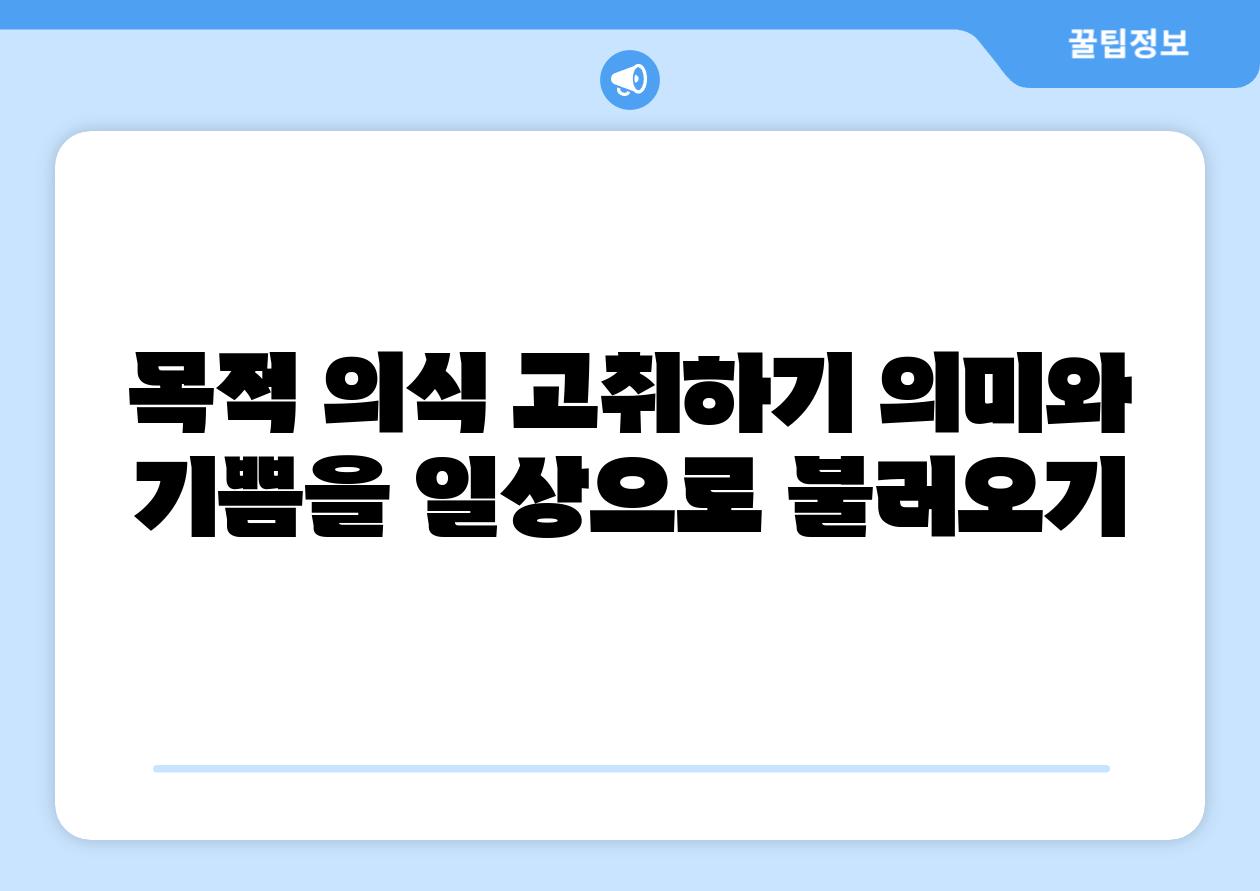 꿀팁정보

목적 의식 고취하기 의미와 기쁨을 일상으로 불러오기